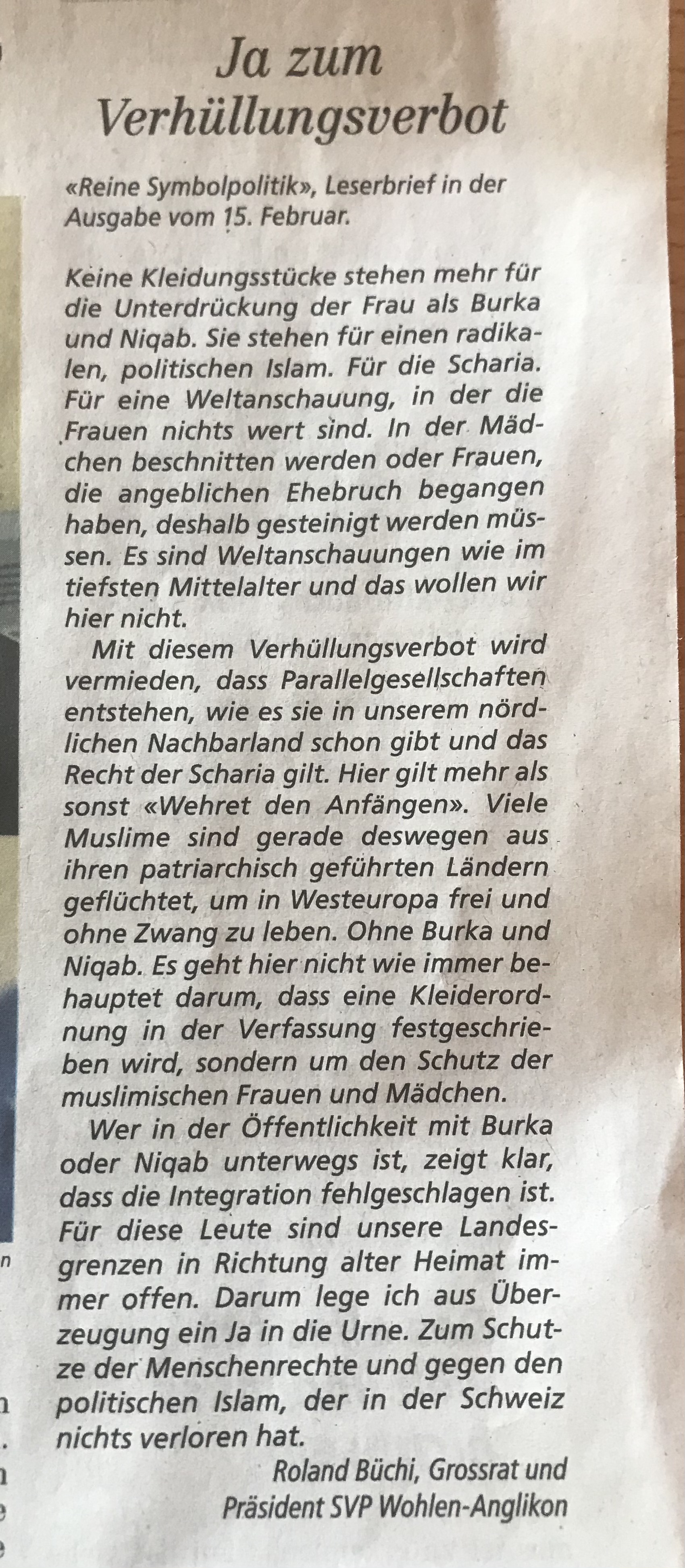 Ja zum Verhüllungsverbot

«Reine Symbolpolitik», Leserbrief in der Ausgabe vom 15. Februar.

Keine Kleidungsstücke stehen mehr für die Unterdrückung der Frau als Burka und Niqab. Sie stehen für einen radikalen, politischen Islam. Für die Scharia. Für eine Weltanschauung, in der die Frauen nichts wert sind. In der Mädchen beschnitten werden oder Frauen, die angeblichen Ehebruch begangen haben, deshalb gesteinigt werden müssen. Es sind Weltanschauungen wie im tiefsten Mittelalter und das wollen wir hier nicht.

Mit diesem Verhüllungsverbot wird vermieden, dass Parallelgesellschaften entstehen, wie es sie in unserem nördlichen Nachbarland schon gibt und das Recht der Scharia gilt. Hier gilt mehr als sonst «Wehret den Anfängen». Viele Muslime sind gerade deswegen aus ihren patriarchisch geführten Ländern geflüchtet, um in Westeuropa frei und ohne Zwang zu leben. Ohne Burka und Niqab. Es geht hier nicht wie immer behauptet darum, dass eine Kleiderordnung in der Verfassung festgeschrieben wird, sondern um den Schutz der muslimischen Frauen und Mädchen.

Wer in der Öffentlichkeit mit Burka oder Niqab unterwegs ist, zeigt klar, dass die Integration fehlgeschlagen ist. Für diese Leute sind unsere Landesgrenzen in Richtung alter Heimat immer offen. Darum lege ich aus Überzeugung ein Ja in die Urne. Zum Schutze der Menschenrechte und gegen den politischen Islam, der in der Schweiz nichts verloren hat.

Roland Büchi, Grossrat und Präsident SVP Wohlen-Anglikon